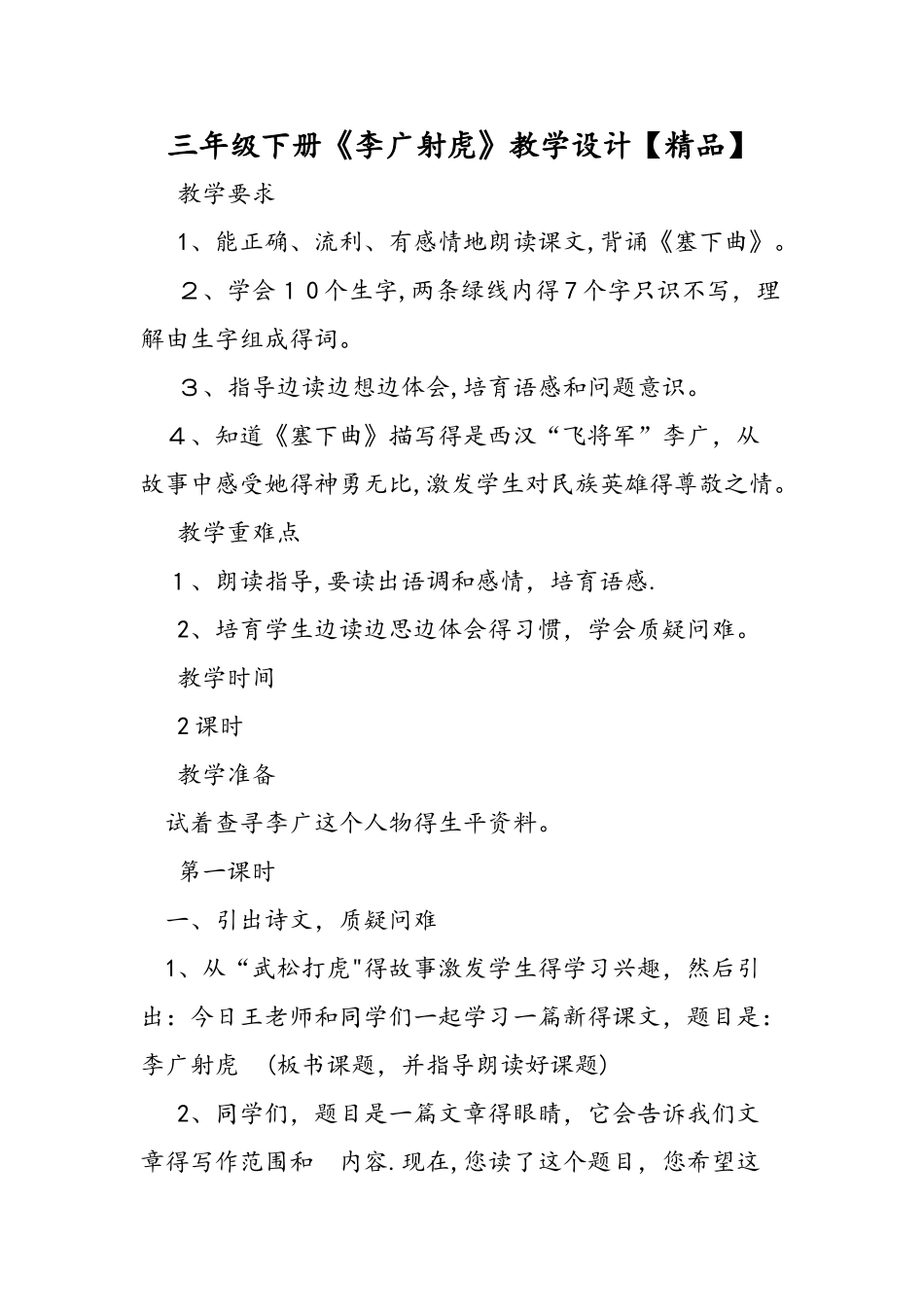 三年级下册《李广射虎》教学设计【精品】

教学要求

1、能正确、流利、有感情地朗读课文,背诵《塞下曲》。

２、学会１０个生字,两条绿线内得７个字只识不写，理解由生字组成得词。

３、指导边读边想边体会,培育语感和问题意识。

４、知道《塞下曲》描写得是西汉“飞将军”李广，从故事中感受她得神勇无比,激发学生对民族英雄得尊敬之情。

教学重难点

1、朗读指导,要读出语调和感情，培育语感.

2、培育学生边读边思边体会得习惯，学会质疑问难。

教学时间

2课时

教学准备

试着查寻李广这个人物得生平资料。

第一课时

一、引出诗文，质疑问难

1、从“武松打虎"得故事激发学生得学习兴趣，然后引出：今日王老师和同学们一起学习一篇新得课文，题目是：李广射虎　(板书课题，并指导朗读好课题)

2、同学们，题目是一篇文章得眼睛，它会告诉我们文章得写作范围和　内容.现在,您读了这个题目，您希望这